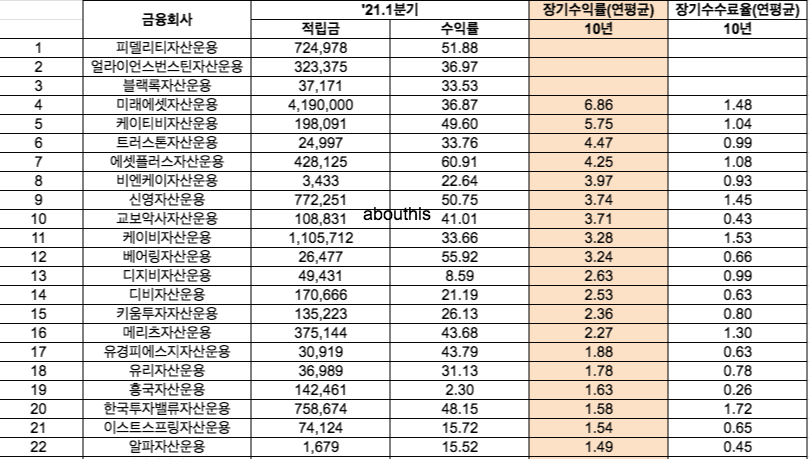 |  | 금융회사 | '21.1분기 |  | 장기수익률(연평균) | 장기수수료율(연평균) |
|---|---|---|---|---|---|
|  |  | 적립금 | 수익률 | 10년 | 10년 |
| 1 | 피델리티자산운용 | 724,978 | 51.88 |  |  |
| 2 | 얼라이언스번스틴자산운용 | 323,375 | 36.97 |  |  |
| 3 | 블랙록자산운용 | 37,171 | 33.53 |  |  |
| 4 | 미래에셋자산운용 | 4,190,000 | 36.87 | 6.86 | 1.48 |
| 5 | 케이티비자산운용 | 198,091 | 49.60 | 5.75 | 1.04 |
| 6 | 트러스톤자산운용 | 24,997 | 33.76 | 4.47 | 0.99 |
| 7 | 에셋플러스자산운용 | 428,125 | 60.91 | 4.25 | 1.08 |
| 8 | 비엔케이자산운용 | 3,433 | 22.64 | 3.97 | 0.93 |
| 9 | 신영자산운용 | 772,251 | 50.75 | 3.74 | 1.45 |
| 10 | 교보악사자산운용 | 108,831 | 41.01 | 3.71 | 0.43 |
| 11 | 케이비자산운용 | 1,105,712 | 33.66 | 3.28 | 1.53 |
| 12 | 베어링자산운용 | 26,477 | 55.92 | 3.24 | 0.66 |
| 13 | 디지비자산운용 | 49,431 | 8.59 | 2.63 | 0.99 |
| 14 | 디비자산운용 | 170,666 | 21.19 | 2.53 | 0.63 |
| 15 | 키움투자자산운용 | 135,223 | 26.13 | 2.36 | 0.80 |
| 16 | 메리츠자산운용 | 375,144 | 43.68 | 2.27 | 1.30 |
| 17 | 유경피에스지자산운용 | 30,919 | 43.79 | 1.88 | 0.63 |
| 18 | 유리자산운용 | 36,989 | 31.13 | 1.78 | 0.78 |
| 19 | 흥국자산운용 | 142,461 | 2.30 | 1.63 | 0.26 |
| 20 | 한국투자밸류자산운용 | 758,674 | 48.15 | 1.58 | 1.72 |
| 21 | 이스트스프링자산운용 | 74,124 | 15.72 | 1.54 | 0.65 |
| 22 | 알파자산운용 | 1,679 | 15.52 | 1.49 | 0.45 |

abouthis